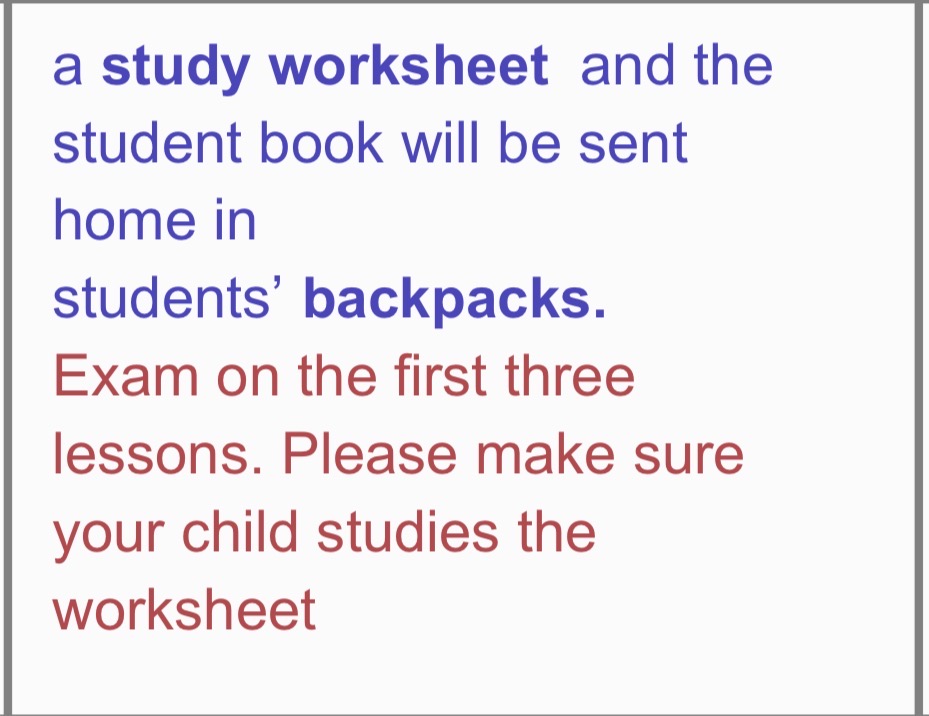 a study worksheet and the student book will be sent home in students' backpacks.

Exam on the first three lessons. Please make sure your child studies the worksheet